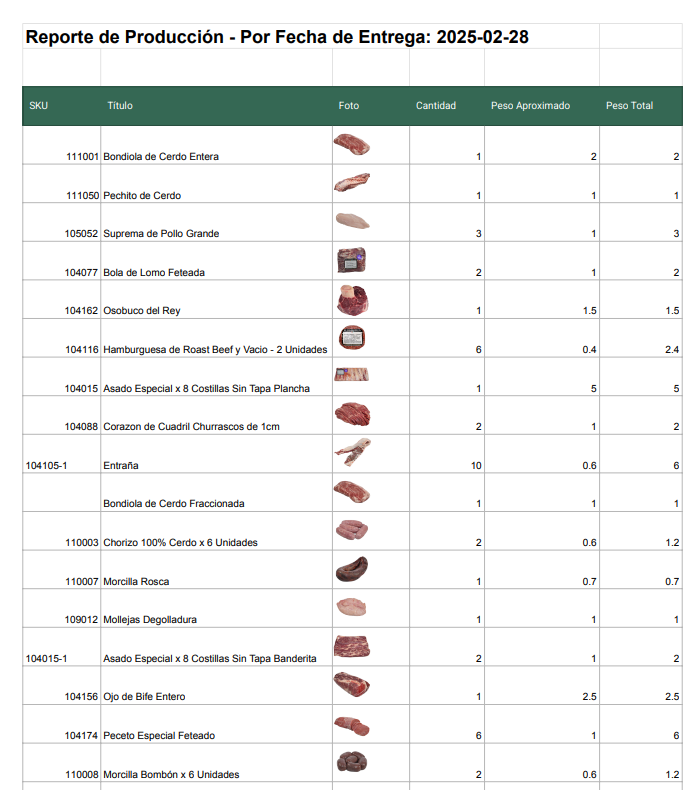 Reporte de Producción - Por Fecha de Entrega: 2025-02-28

| SKU | Título | Foto | Cantidad | Peso Aproximado | Peso Total |
|---|---|---|---|---|---|
| 111001 | Bondiola de Cerdo Entera | | 1 | 2 | 2 |
| 111050 | Pechito de Cerdo | | 1 | 1 | 1 |
| 105052 | Suprema de Pollo Grande | | 3 | 1 | 3 |
| 104077 | Bola de Lomo Feteada | | 2 | 1 | 2 |
| 104162 | Osobuco del Rey | | 1 | 1.5 | 1.5 |
| 104116 | Hamburguesa de Roast Beef y Vacio - 2 Unidades | | 6 | 0.4 | 2.4 |
| 104015 | Asado Especial x 8 Costillas Sin Tapa Plancha | | 1 | 5 | 5 |
| 104088 | Corazon de Cuadril Churrascos de 1cm | | 2 | 1 | 2 |
| 104105-1 | Entraña | | 10 | 0.6 | 6 |
| | Bondiola de Cerdo Fraccionada | | 1 | 1 | 1 |
| 110003 | Chorizo 100% Cerdo x 6 Unidades | | 2 | 0.6 | 1.2 |
| 110007 | Morcilla Rosca | | 1 | 0.7 | 0.7 |
| 109012 | Mollejas Degolladura | | 1 | 1 | 1 |
| 104015-1 | Asado Especial x 8 Costillas Sin Tapa Banderita | | 2 | 1 | 2 |
| 104156 | Ojo de Bife Entero | | 1 | 2.5 | 2.5 |
| 104174 | Peceto Especial Feteado | | 6 | 1 | 6 |
| 110008 | Morcilla Bombón x 6 Unidades | | 2 | 0.6 | 1.2 |